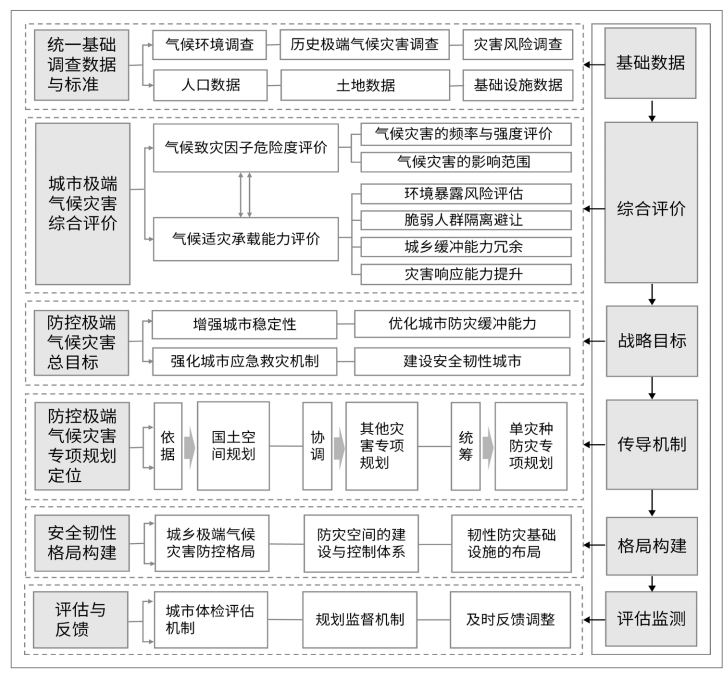 统一基础调查数据与标准

气候环境调查
历史极端气候灾害调查
灾害风险调查
人口数据
土地数据
基础设施数据

基础数据

城市极端气候灾害综合评价

气候致灾因子危险度评价
气候灾害的频率与强度评价
气候灾害的影响范围
气候适灾承载能力评价
环境暴露风险评估
脆弱人群隔离避让
城乡缓冲能力冗余
灾害响应能力提升

综合评价

防控极端气候灾害总目标

增强城市稳定性
优化城市防灾缓冲能力
强化城市应急救灾机制
建设安全韧性城市

战略目标

防控极端气候灾害专项规划定位

依据
国土空间规划
协调
其他灾害专项规划
统筹
单灾种防灾专项规划

传导机制

安全韧性格局构建

城乡极端气候灾害防控格局
防灾空间的建设与控制体系
韧性防灾基础设施的布局

格局构建

评估与反馈

城市体检评估机制
规划监督机制
及时反馈调整

评估监测